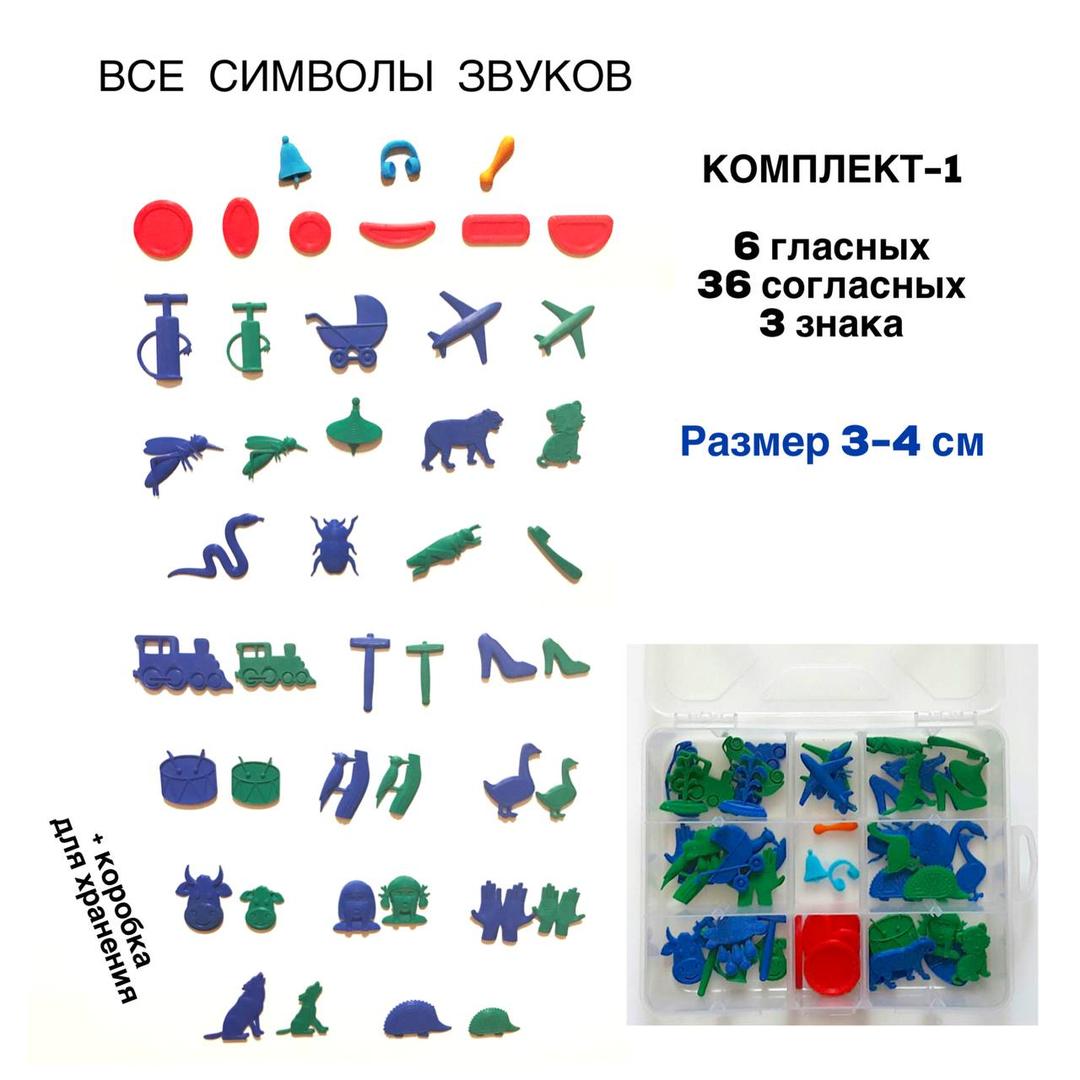 ВСЕ СИМВОЛЫ ЗВУКОВ

КОМПЛЕКТ-1

6 гласных
36 согласных
3 знака

Размер 3-4 см

+ коробка
для хранения